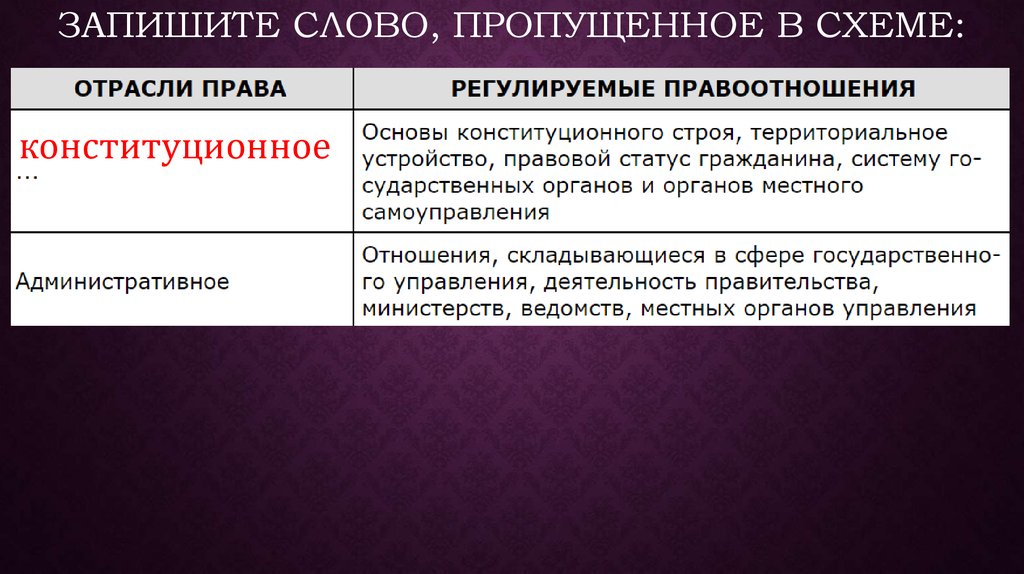 ЗАПИШИТЕ СЛОВО, ПРОПУЩЕННОЕ В СХЕМЕ:

| ОТРАСЛИ ПРАВА | РЕГУЛИРУЕМЫЕ ПРАВООТНОШЕНИЯ |
|---|---|
| конституционное … | Основы конституционного строя, территориальное устройство, правовой статус гражданина, систему государственных органов и органов местного самоуправления |
| Административное | Отношения, складывающиеся в сфере государственного управления, деятельность правительства, министерств, ведомств, местных органов управления |